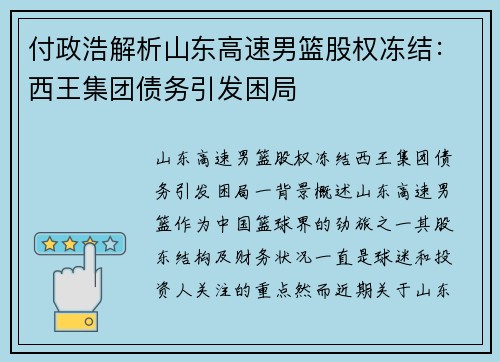 付政浩解析山东高速男篮股权冻结：西王集团债务引发困局

山东高速男篮股权冻结西王集团债务引发困局一背景概述山东高速男篮作为中国篮球界的劲旅之一其股东结构及财务状况一直是球迷和投资人关注的重点然而近期关于山东